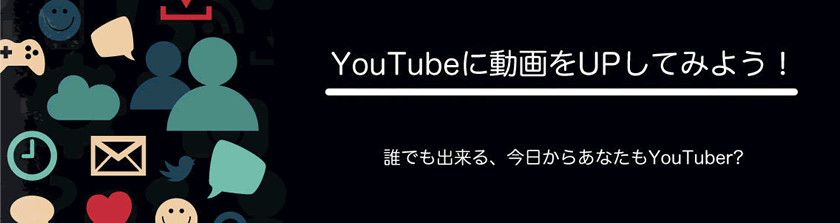 YouTubeに動画をUPしてみよう！

誰でも出来る、今日からあなたもYouTuber?